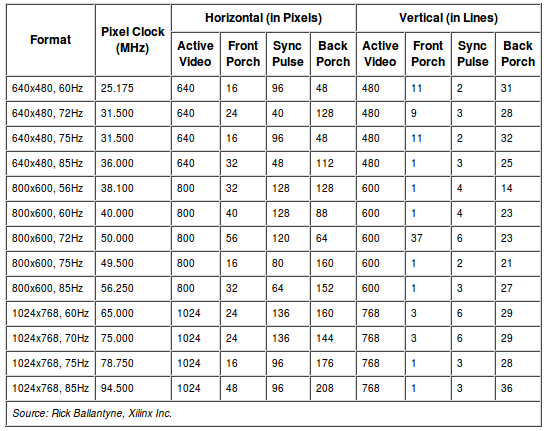 | Format | Pixel Clock (MHz) | Horizontal (in Pixels) Active Video | Horizontal (in Pixels) Front Porch | Horizontal (in Pixels) Sync Pulse | Horizontal (in Pixels) Back Porch | Vertical (in Lines) Active Video | Vertical (in Lines) Front Porch | Vertical (in Lines) Sync Pulse | Vertical (in Lines) Back Porch |
|---|---|---|---|---|---|---|---|---|---|
| 640x480, 60Hz | 25.175 | 640 | 16 | 96 | 48 | 480 | 11 | 2 | 31 |
| 640x480, 72Hz | 31.500 | 640 | 24 | 40 | 128 | 480 | 9 | 3 | 28 |
| 640x480, 75Hz | 31.500 | 640 | 16 | 96 | 48 | 480 | 11 | 2 | 32 |
| 640x480, 85Hz | 36.000 | 640 | 32 | 48 | 112 | 480 | 1 | 3 | 25 |
| 800x600, 56Hz | 38.100 | 800 | 32 | 128 | 128 | 600 | 1 | 4 | 14 |
| 800x600, 60Hz | 40.000 | 800 | 40 | 128 | 88 | 600 | 1 | 4 | 23 |
| 800x600, 72Hz | 50.000 | 800 | 56 | 120 | 64 | 600 | 37 | 6 | 23 |
| 800x600, 75Hz | 49.500 | 800 | 16 | 80 | 160 | 600 | 1 | 2 | 21 |
| 800x600, 85Hz | 56.250 | 800 | 32 | 64 | 152 | 600 | 1 | 3 | 27 |
| 1024x768, 60Hz | 65.000 | 1024 | 24 | 136 | 160 | 768 | 3 | 6 | 29 |
| 1024x768, 70Hz | 75.000 | 1024 | 24 | 136 | 144 | 768 | 3 | 6 | 29 |
| 1024x768, 75Hz | 78.750 | 1024 | 16 | 96 | 176 | 768 | 1 | 3 | 28 |
| 1024x768, 85Hz | 94.500 | 1024 | 48 | 96 | 208 | 768 | 1 | 3 | 36 |

Source: Rick Ballantyne, Xilinx Inc.